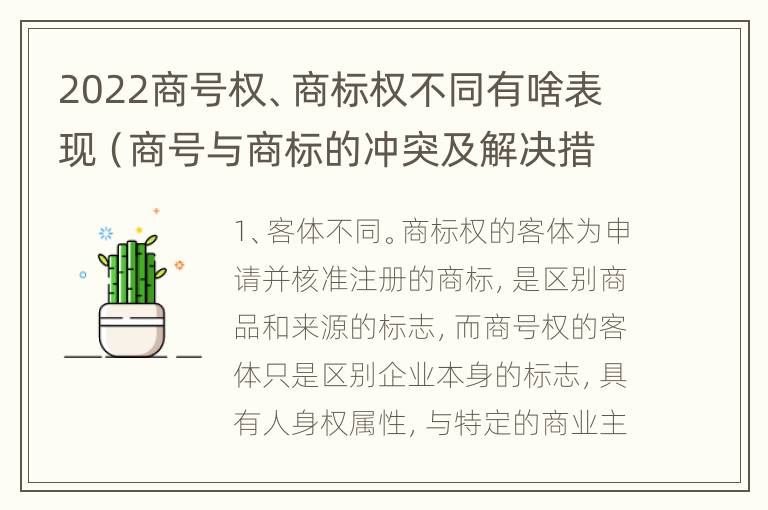 2022商号权、商标权不同有啥表现（商号与商标的冲突及解决措

1、客体不同。商标权的客体为申请并核准注册的商标，是区别商品和来源的标志，而商号权的客体只是区别企业本身的标志，具有人身权属性，与特定的商业主